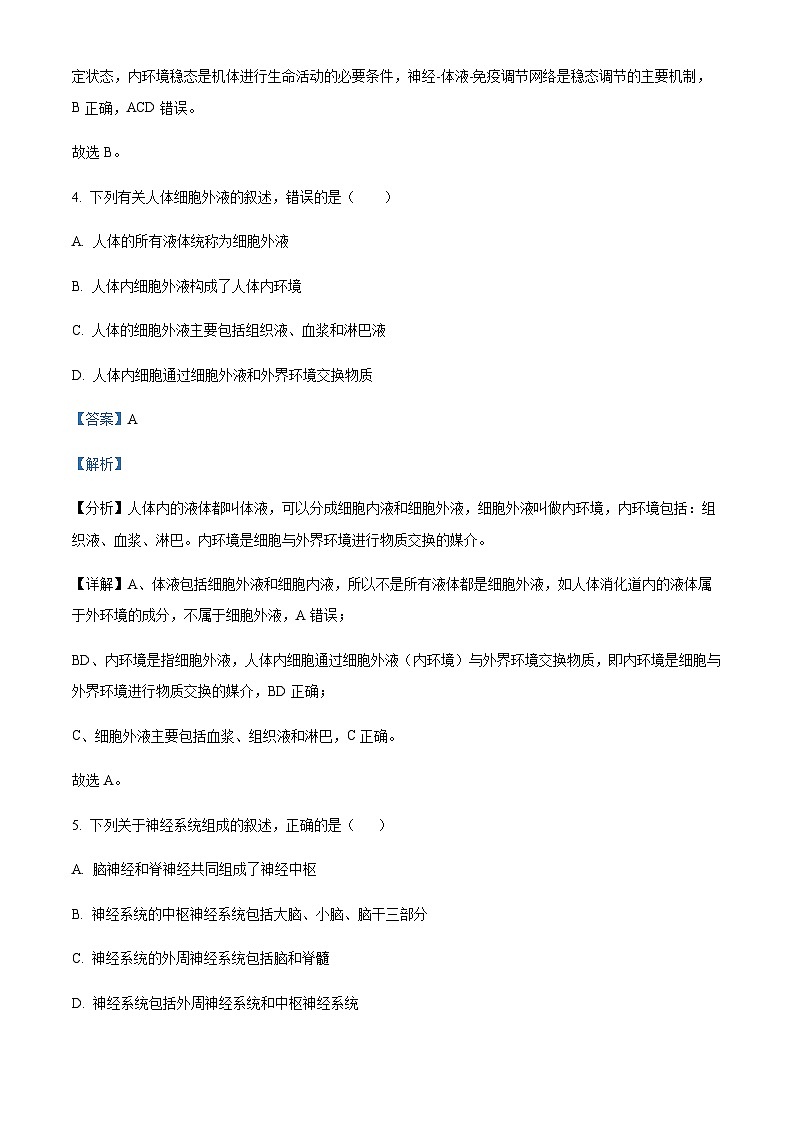 定状态，内环境稳态是机体进行生命活动的必要条件，神经-体液-免疫调节网络是稳态调节的主要机制，B 正确，ACD 错误。

故选 B。

4. 下列有关人体细胞外液的叙述，错误的是（　　）

A. 人体的所有液体统称为细胞外液

B. 人体内细胞外液构成了人体内环境

C. 人体的细胞外液主要包括组织液、血浆和淋巴液

D. 人体内细胞通过细胞外液和外界环境交换物质

【答案】A

【解析】

【分析】人体内的液体都叫体液，可以分成细胞内液和细胞外液，细胞外液叫做内环境，内环境包括：组织液、血浆、淋巴。内环境是细胞与外界环境进行物质交换的媒介。

【详解】A、体液包括细胞外液和细胞内液，所以不是所有液体都是细胞外液，如人体消化道内的液体属于外环境的成分，不属于细胞外液，A 错误；

BD、内环境是指细胞外液，人体内细胞通过细胞外液（内环境）与外界环境交换物质，即内环境是细胞与外界环境进行物质交换的媒介，BD 正确；

C、细胞外液主要包括血浆、组织液和淋巴，C 正确。

故选 A。

5. 下列关于神经系统组成的叙述，正确的是（　　）

A. 脑神经和脊神经共同组成了神经中枢

B. 神经系统的中枢神经系统包括大脑、小脑、脑干三部分

C. 神经系统的外周神经系统包括脑和脊髓

D. 神经系统包括外周神经系统和中枢神经系统